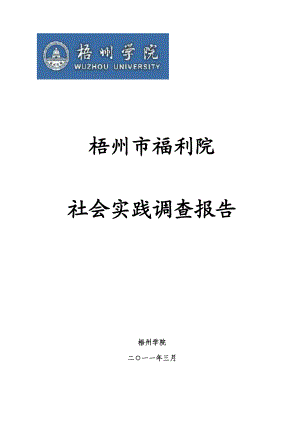 梧州学院
WUZHOU UNIVERSITY

梧州市福利院

社会实践调查报告

梧州学院

二〇一一年三月